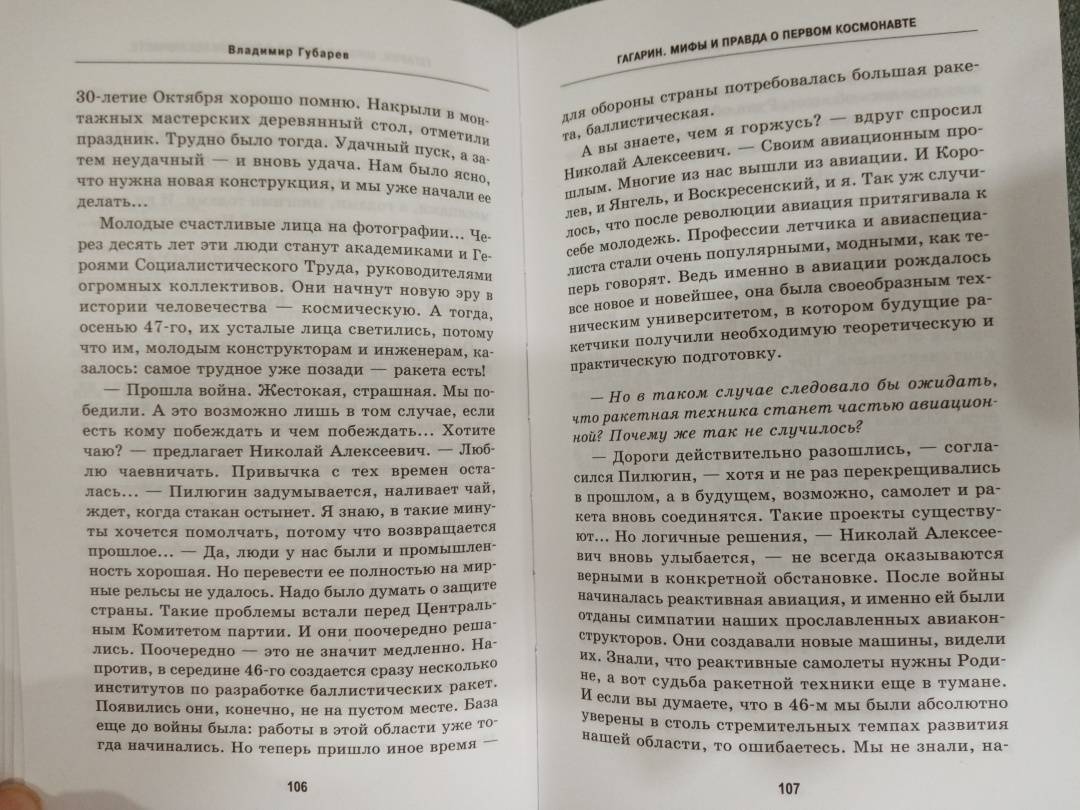 Владимир Губарев

30-летие Октября хорошо помню. Накрыли в монтажных мастерских деревянный стол, отметили праздник. Трудно было тогда. Удачный пуск, а затем неудачный — и вновь удача. Нам было ясно, что нужна новая конструкция, и мы уже начали ее делать...

Молодые счастливые лица на фотографии... Через десять лет эти люди станут академиками и Героями Социалистического Труда, руководителями огромных коллективов. Они начнут новую эру в истории человечества — космическую. А тогда, осенью 47-го, их усталые лица светились, потому что им, молодым конструкторам и инженерам, казалось: самое трудное уже позади — ракета есть!

— Прошла война. Жестокая, страшная. Мы победили. А это возможно лишь в том случае, если есть кому побеждать и чем побеждать... Хотите чаю? — предлагает Николай Алексеевич. — Люблю чаевничать. Привычка с тех времен осталась... — Пилюгин задумывается, наливает чай, ждет, когда стакан остынет. Я знаю, в такие минуты хочется помолчать, потому что возвращается прошлое... — Да, люди у нас были и промышленность хорошая. Но перевести ее полностью на мирные рельсы не удалось. Надо было думать о защите страны. Такие проблемы встали перед Центральным Комитетом партии. И они поочередно решались. Поочередно — это не значит медленно. Напротив, в середине 46-го создается сразу несколько институтов по разработке баллистических ракет. Появились они, конечно, не на пустом месте. База еще до войны была: работы в этой области уже тогда начинались. Но теперь пришло иное время —

106

ГАГАРИН. МИФЫ И ПРАВДА О ПЕРВОМ КОСМОНАВТЕ

для обороны страны потребовалась большая ракета, баллистическая.

А вы знаете, чем я горжусь? — вдруг спросил Николай Алексеевич. — Своим авиационным прошлым. Многие из нас вышли из авиации. И Королев, и Янгель, и Воскресенский, и я. Так уж случилось, что после революции авиация притягивала к себе молодежь. Профессии летчика и авиаспециалиста стали очень популярными, модными, как теперь говорят. Ведь именно в авиации рождалось все новое и новейшее, она была своеобразным техническим университетом, в котором будущие ракетчики получили необходимую теоретическую и практическую подготовку.

— Но в таком случае следовало бы ожидать, что ракетная техника станет частью авиационной? Почему же так не случилось?

— Дороги действительно разошлись, — согласился Пилюгин, — хотя и не раз перекрещивались в прошлом, а в будущем, возможно, самолет и ракета вновь соединятся. Такие проекты существуют. Но логичные решения, — Николай Алексеевич вновь улыбается, — не всегда оказываются верными в конкретной обстановке. После войны начиналась реактивная авиация, и именно ей были отданы симпатии наших прославленных авиаконструкторов. Они создавали новые машины, видели их. Знали, что реактивные самолеты нужны Родине, а вот судьба ракетной техники еще в тумане. И если вы думаете, что в 46-м мы были абсолютно уверены в столь стремительных темпах развития нашей области, то ошибаетесь. Мы не знали, на-

107